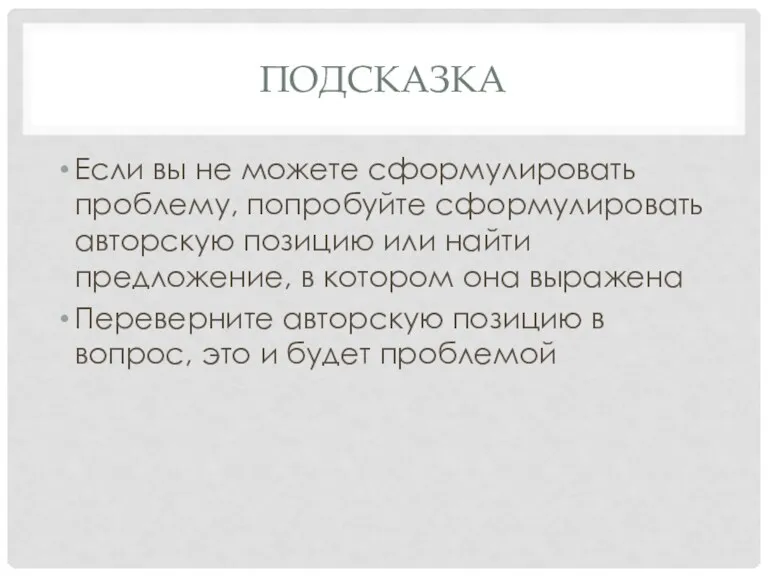 ПОДСКАЗКА

• Если вы не можете сформулировать проблему, попробуйте сформулировать авторскую позицию или найти предложение, в котором она выражена

• Переверните авторскую позицию в вопрос, это и будет проблемой